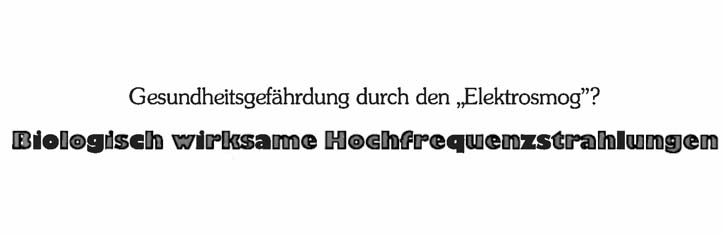 Gesundheitsgefährdung durch den „Elektrosmog"?

Biologisch wirksame Hochfrequenzstrahlungen